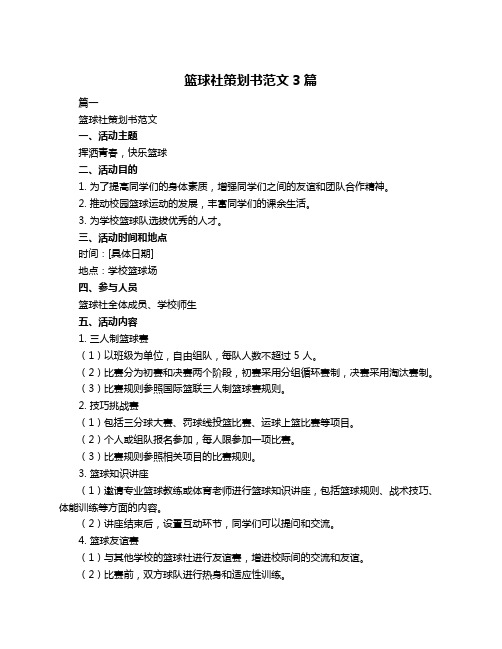 篮球社策划书范文 3 篇

篇一

篮球社策划书范文

一、活动主题

挥洒青春，快乐篮球

二、活动目的

1. 为了提高同学们的身体素质，增强同学们之间的友谊和团队合作精神。

2. 推动校园篮球运动的发展，丰富同学们的课余生活。

3. 为学校篮球队选拔优秀的人才。

三、活动时间和地点

时间：[具体日期]

地点：学校篮球场

四、参与人员

篮球社全体成员、学校师生

五、活动内容

1. 三人制篮球赛

（1）以班级为单位，自由组队，每队人数不超过 5 人。

（2）比赛分为初赛和决赛两个阶段，初赛采用分组循环赛制，决赛采用淘汰赛制。

（3）比赛规则参照国际篮联三人制篮球赛规则。

2. 技巧挑战赛

（1）包括三分球大赛、罚球线投篮比赛、运球上篮比赛等项目。

（2）个人或组队报名参加，每人限参加一项比赛。

（3）比赛规则参照相关项目的比赛规则。

3. 篮球知识讲座

（1）邀请专业篮球教练或体育老师进行篮球知识讲座，包括篮球规则、战术技巧、体能训练等方面的内容。

（2）讲座结束后，设置互动环节，同学们可以提问和交流。

4. 篮球友谊赛

（1）与其他学校的篮球社进行友谊赛，增进校际间的交流和友谊。

（2）比赛前，双方球队进行热身和适应性训练。